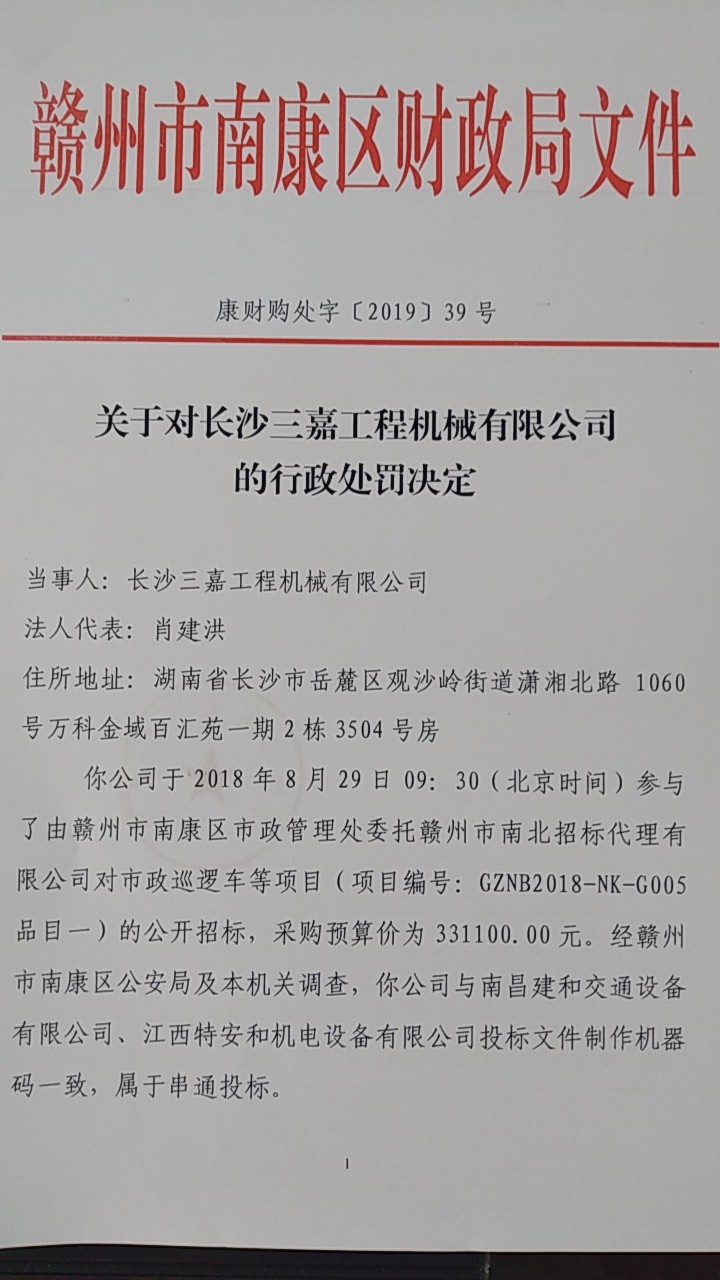 赣州市南康区财政局文件

康财购处字〔2019〕39号

关于对长沙三嘉工程机械有限公司
的行政处罚决定

当事人：长沙三嘉工程机械有限公司

法人代表：肖建洪

住所地址：湖南省长沙市岳麓区观沙岭街道潇湘北路1060号万科金域百汇苑一期2栋3504号房

你公司于2018年8月29日09：30（北京时间）参与了由赣州市南康区市政管理处委托赣州市南北招标代理有限公司对市政巡逻车等项目（项目编号：GZNB2018-NK-G005品目一）的公开招标，采购预算价为331100.00元。经赣州市南康区公安局及本机关调查，你公司与南昌建和交通设备有限公司、江西特安和机电设备有限公司投标文件制作机器码一致，属于串通投标。

1